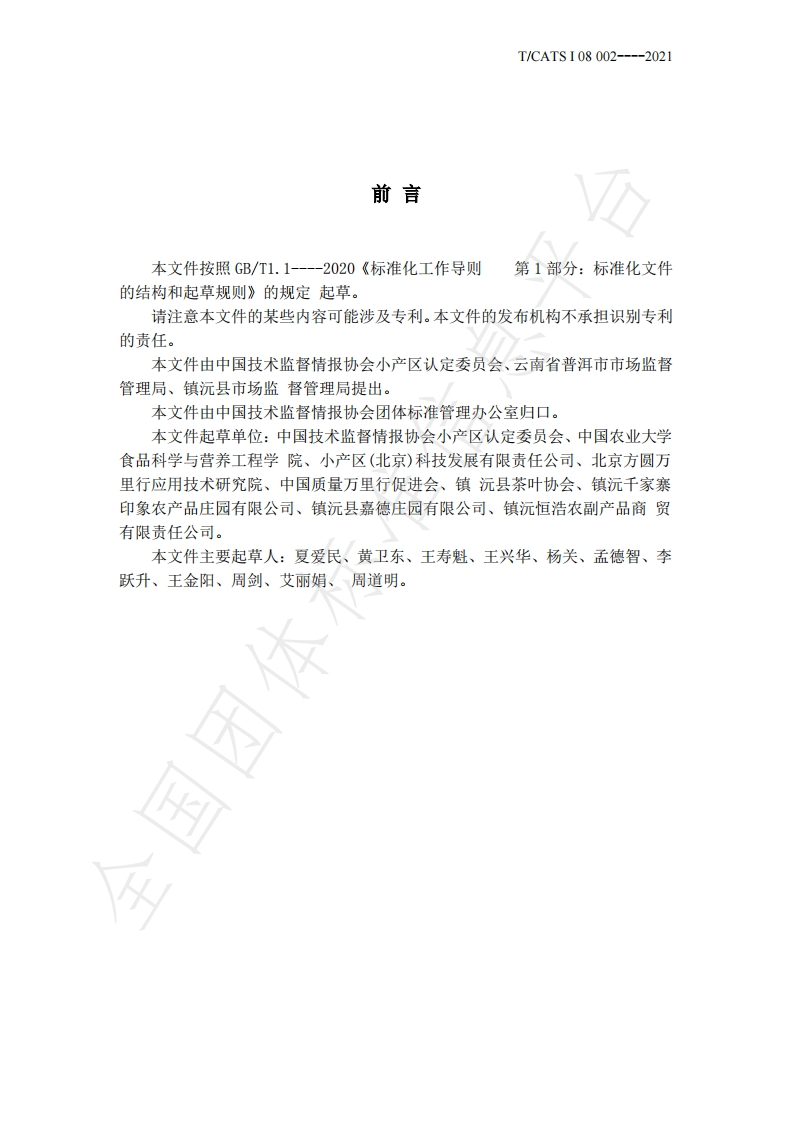 T/CATS I 08 002----2021

前 言

本文件按照 GB/T1.1----2020《标准化工作导则　第 1 部分：标准化文件的结构和起草规则》的规定 起草。

请注意本文件的某些内容可能涉及专利。本文件的发布机构不承担识别专利的责任。

本文件由中国技术监督情报协会小产区认定委员会、云南省普洱市市场监督管理局、镇沅县市场监 督管理局提出。

本文件由中国技术监督情报协会团体标准管理办公室归口。

本文件起草单位：中国技术监督情报协会小产区认定委员会、中国农业大学食品科学与营养工程学 院、小产区(北京)科技发展有限责任公司、北京方圆万里行应用技术研究院、中国质量万里行促进会、镇 沅县茶叶协会、镇沅千家寨印象农产品庄园有限公司、镇沅县嘉德庄园有限公司、镇沅恒浩农副产品商 贸有限责任公司。

本文件主要起草人：夏爱民、黄卫东、王寿魁、王兴华、杨关、孟德智、李跃升、王金阳、周剑、艾丽娟、 周道明。

全国团体标准信息平台